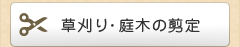 草刈り･庭木の剪定